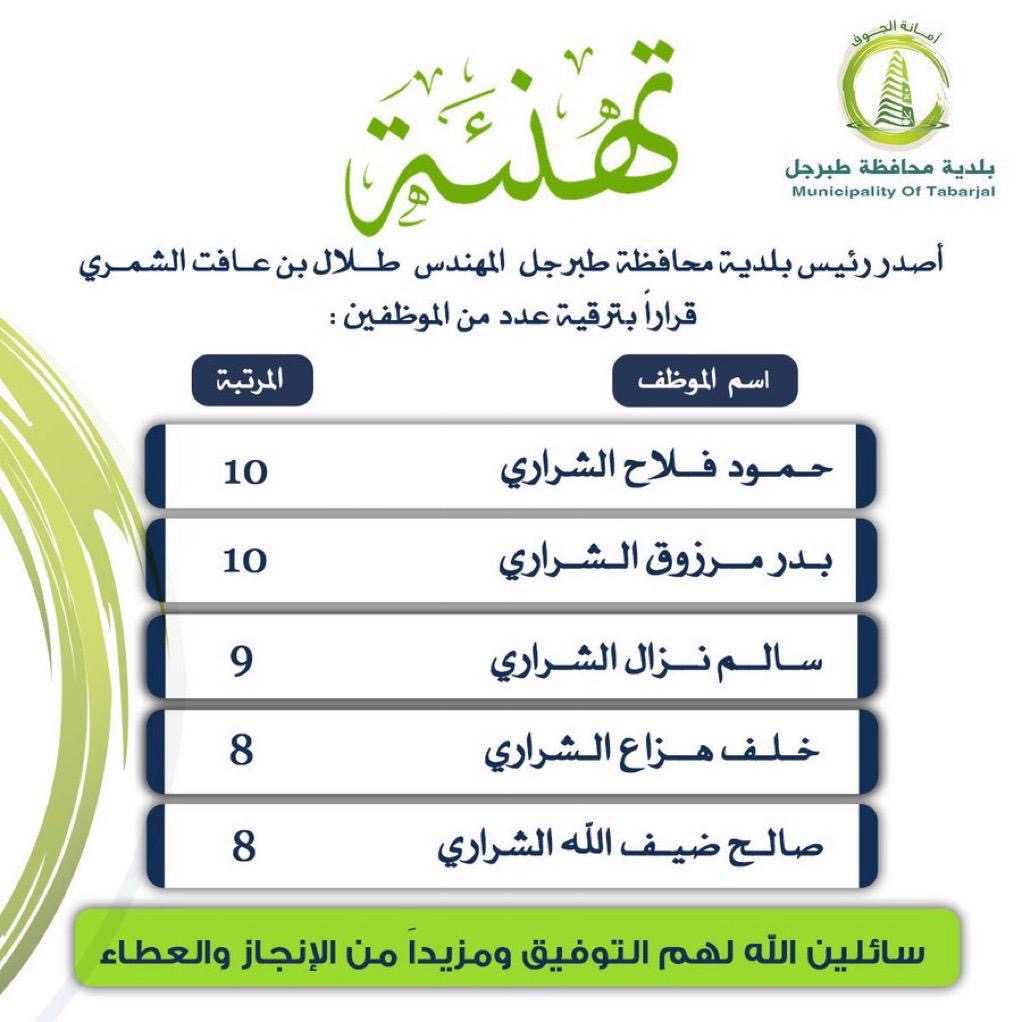 أمانة الجوف

بلدية محافظة طبرجل
Municipality Of Tabarjal

تهنئة

أصدر رئيس بلدية محافظة طبرجل المهندس طلال بن عافت الشمري قراراً بترقية عدد من الموظفين :

| اسم الموظف | المرتبة |
|---|---|
| حمود فلاح الشراري | 10 |
| بدر مرزوق الشراري | 10 |
| سالم نزال الشراري | 9 |
| خلف هزاع الشراري | 8 |
| صالح ضيف الله الشراري | 8 |

سائلين الله لهم التوفيق ومزيداً من الإنجاز والعطاء